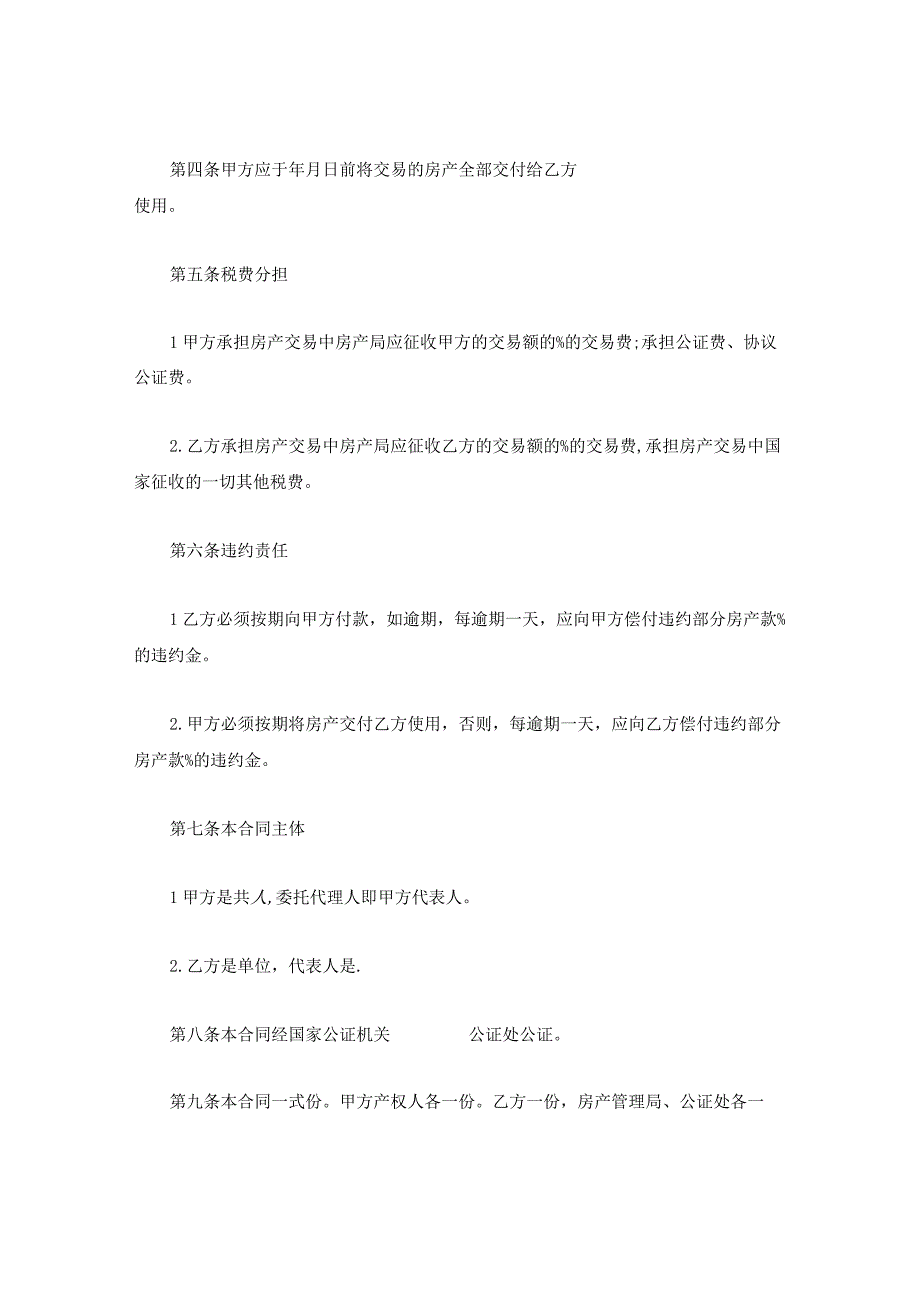 第四条甲方应于年月日前将交易的房产全部交付给乙方使用。

第五条税费分担

1 甲方承担房产交易中房产局应征收甲方的交易额的%的交易费;承担公证费、协议公证费。

2. 乙方承担房产交易中房产局应征收乙方的交易额的%的交易费,承担房产交易中国家征收的一切其他税费。

第六条违约责任

1 乙方必须按期向甲方付款，如逾期，每逾期一天，应向甲方偿付违约部分房产款%的违约金。

2. 甲方必须按期将房产交付乙方使用，否则，每逾期一天，应向乙方偿付违约部分房产款%的违约金。

第七条本合同主体

1 甲方是共人,委托代理人即甲方代表人。

2. 乙方是单位，代表人是.

第八条本合同经国家公证机关　　　公证处公证。

第九条本合同一式份。甲方产权人各一份。乙方一份，房产管理局、公证处各一